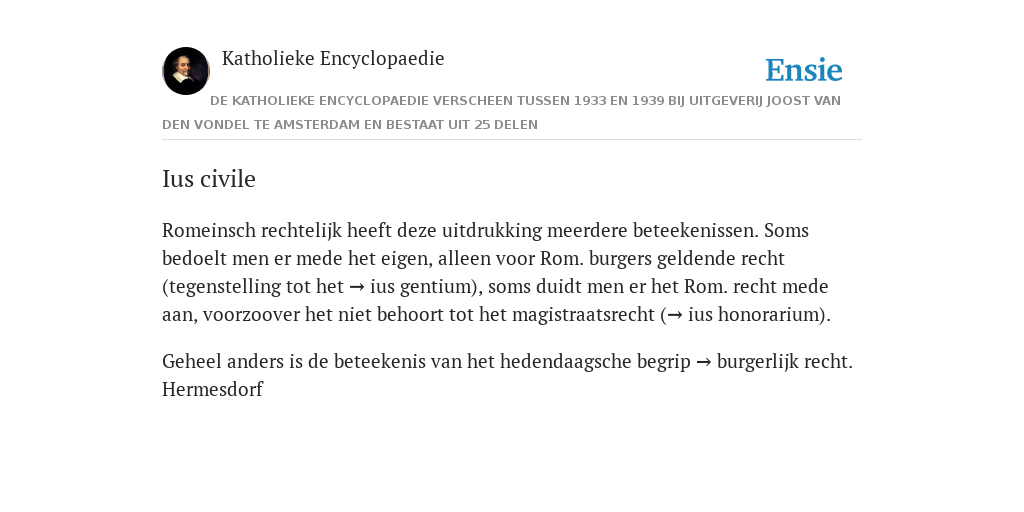 Katholieke Encyclopaedie

Ensie

DE KATHOLIEKE ENCYCLOPAEDIE VERSCHEEN TUSSEN 1933 EN 1939 BIJ UITGEVERIJ JOOST VAN DEN VONDEL TE AMSTERDAM EN BESTAAT UIT 25 DELEN

Ius civile

Romeinsch rechtelijk heeft deze uitdrukking meerdere beteekenissen. Soms bedoelt men er mede het eigen, alleen voor Rom. burgers geldende recht (tegenstelling tot het → ius gentium), soms duidt men er het Rom. recht mede aan, voorzoover het niet behoort tot het magistraatsrecht (→ ius honorarium).

Geheel anders is de beteekenis van het hedendaagsche begrip → burgerlijk recht.
Hermesdorf